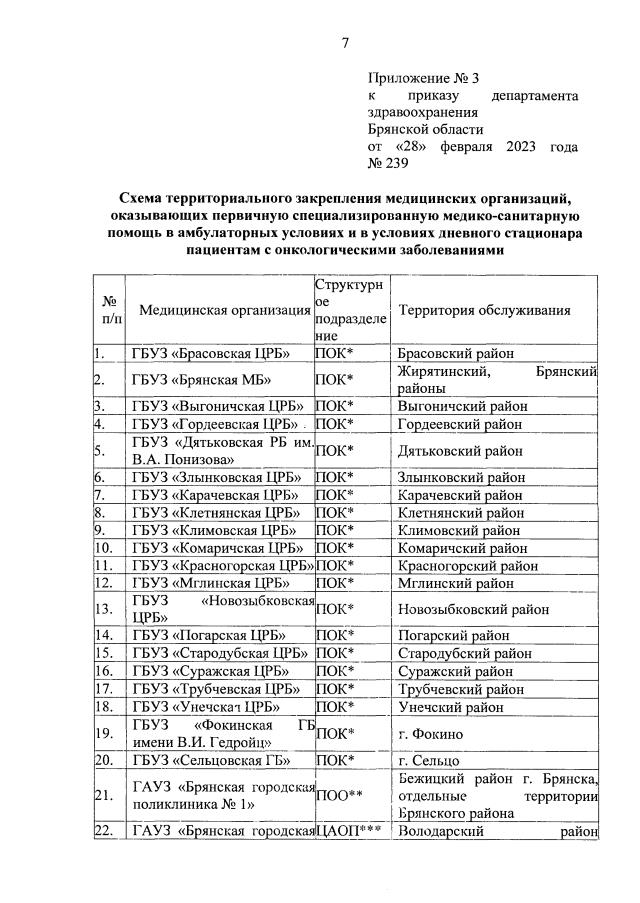 7

Приложение № 3
к приказу департамента здравоохранения Брянской области
от «28» февраля 2023 года № 239

**Схема территориального закрепления медицинских организаций, оказывающих первичную специализированную медико-санитарную помощь в амбулаторных условиях и в условиях дневного стационара пациентам с онкологическими заболеваниями**

| № п/п | Медицинская организация | Структурное подразделение | Территория обслуживания |
|---|---|---|---|
| 1. | ГБУЗ «Брасовская ЦРБ» | ПОК* | Брасовский район |
| 2. | ГБУЗ «Брянская МБ» | ПОК* | Жирятинский, Брянский районы |
| 3. | ГБУЗ «Выгоничская ЦРБ» | ПОК* | Выгоничский район |
| 4. | ГБУЗ «Гордеевская ЦРБ» | ПОК* | Гордеевский район |
| 5. | ГБУЗ «Дятьковская РБ им. В.А. Понизова» | ПОК* | Дятьковский район |
| 6. | ГБУЗ «Злынковская ЦРБ» | ПОК* | Злынковский район |
| 7. | ГБУЗ «Карачевская ЦРБ» | ПОК* | Карачевский район |
| 8. | ГБУЗ «Клетнянская ЦРБ» | ПОК* | Клетнянский район |
| 9. | ГБУЗ «Климовская ЦРБ» | ПОК* | Климовский район |
| 10. | ГБУЗ «Комаричская ЦРБ» | ПОК* | Комаричский район |
| 11. | ГБУЗ «Красногорская ЦРБ» | ПОК* | Красногорский район |
| 12. | ГБУЗ «Мглинская ЦРБ» | ПОК* | Мглинский район |
| 13. | ГБУЗ «Новозыбковская ЦРБ» | ПОК* | Новозыбковский район |
| 14. | ГБУЗ «Погарская ЦРБ» | ПОК* | Погарский район |
| 15. | ГБУЗ «Стародубская ЦРБ» | ПОК* | Стародубский район |
| 16. | ГБУЗ «Суражская ЦРБ» | ПОК* | Суражский район |
| 17. | ГБУЗ «Трубчевская ЦРБ» | ПОК* | Трубчевский район |
| 18. | ГБУЗ «Унечская ЦРБ» | ПОК* | Унечский район |
| 19. | ГБУЗ «Фокинская ГБ имени В.И. Гедройц» | ПОК* | г. Фокино |
| 20. | ГБУЗ «Сельцовская ГБ» | ПОК* | г. Сельцо |
| 21. | ГАУЗ «Брянская городская поликлиника № 1» | ПОО** | Бежицкий район г. Брянска, отдельные территории Брянского района |
| 22. | ГАУЗ «Брянская городская | ЦАОП*** | Володарский район |